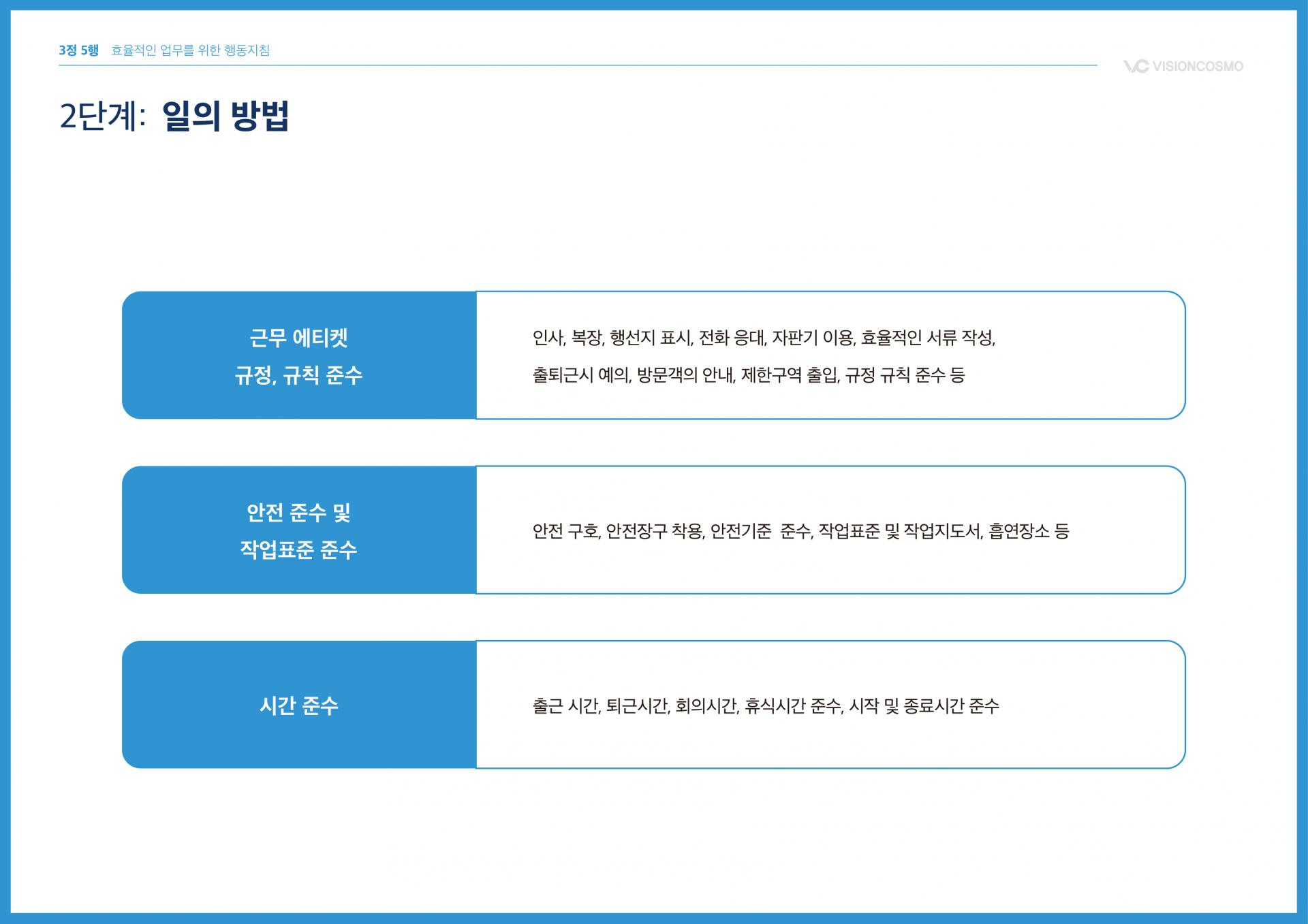 3정 5행 효율적인 업무를 위한 행동지침

VISIONCOSMO

2단계: 일의 방법

근무 에티켓
규정, 규칙 준수

인사, 복장, 행선지 표시, 전화 응대, 자판기 이용, 효율적인 서류 작성, 출퇴근시 예의, 방문객의 안내, 제한구역 출입, 규정 규칙 준수 등

안전 준수 및
작업표준 준수

안전 구호, 안전장구 착용, 안전기준 준수, 작업표준 및 작업지도서, 흡연장소 등

시간 준수

출근 시간, 퇴근시간, 회의시간, 휴식시간 준수, 시작 및 종료시간 준수